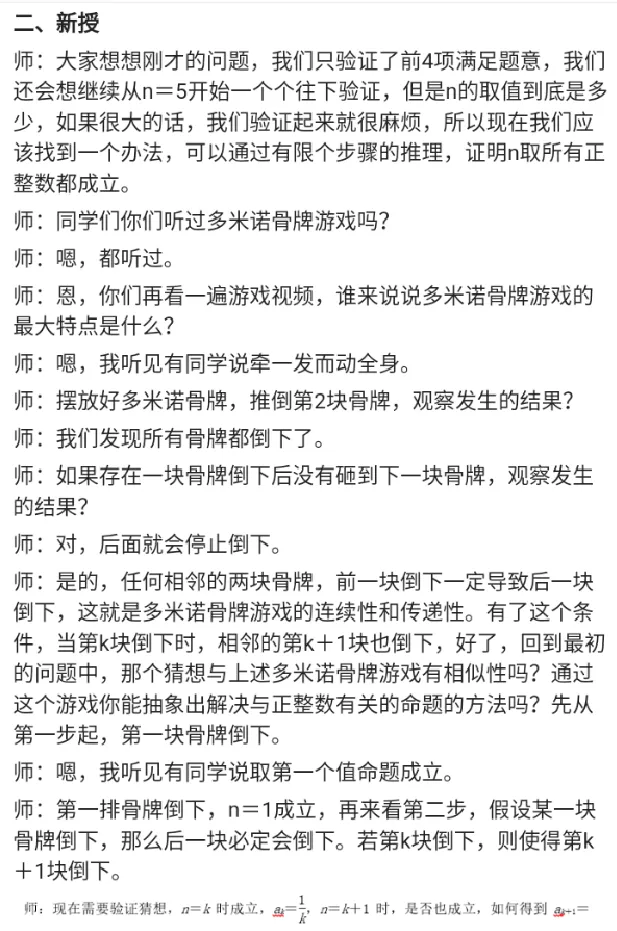 二、新授

师：大家想想刚才的问题，我们只验证了前4项满足题意，我们还会想继续从n＝5开始一个个往下验证，但是n的取值到底是多少，如果很大的话，我们验证起来就很麻烦，所以现在我们应该找到一个办法，可以通过有限个步骤的推理，证明n取所有正整数都成立。

师：同学们你们听过多米诺骨牌游戏吗？

师：嗯，都听过。

师：恩，你们再看一遍游戏视频，谁来说说多米诺骨牌游戏的最大特点是什么？

师：嗯，我听见有同学说牵一发而动全身。

师：摆放好多米诺骨牌，推倒第2块骨牌，观察发生的结果？

师：我们发现所有骨牌都倒下了。

师：如果存在一块骨牌倒下后没有砸到下一块骨牌，观察发生的结果？

师：对，后面就会停止倒下。

师：是的，任何相邻的两块骨牌，前一块倒下一定导致后一块倒下，这就是多米诺骨牌游戏的连续性和传递性。有了这个条件，当第k块倒下时，相邻的第k＋1块也倒下，好了，回到最初的问题中，那个猜想与上述多米诺骨牌游戏有相似性吗？通过这个游戏你能抽象出解决与正整数有关的命题的方法吗？先从第一步起，第一块骨牌倒下。

师：嗯，我听见有同学说取第一个值命题成立。

师：第一排骨牌倒下，n＝1成立，再来看第二步，假设某一块骨牌倒下，那么后一块必定会倒下。若第k块倒下，则使得第k＋1块倒下。

师：现在需要验证猜想，$n=k$ 时成立，$a_k=\frac{1}{k}$，$n=k+1$ 时，是否也成立，如何得到 $a_{k+1}=$